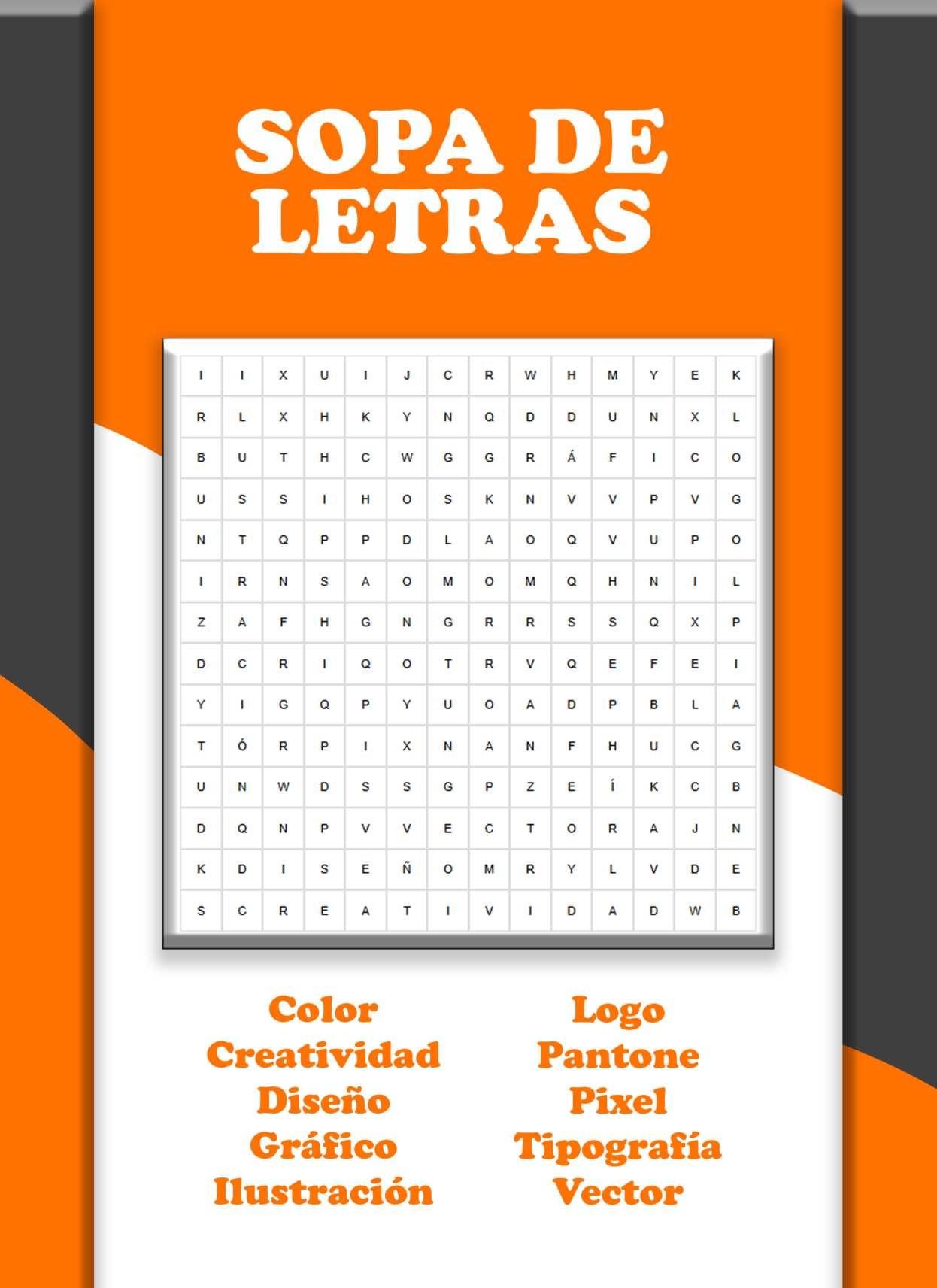 SOPA DE LETRAS

| I | I | X | U | I | J | C | R | W | H | M | Y | E | K |
|---|---|---|---|---|---|---|---|---|---|---|---|---|---|
| R | L | X | H | K | Y | N | Q | D | D | U | N | X | L |
| B | U | T | H | C | W | G | G | R | Á | F | I | C | O |
| U | S | S | I | H | O | S | K | N | V | V | P | V | G |
| N | T | Q | P | P | D | L | A | O | Q | V | U | P | O |
| I | R | N | S | A | O | M | O | M | Q | H | N | I | L |
| Z | A | F | H | G | N | G | R | R | S | S | Q | X | P |
| D | C | R | I | Q | O | T | R | V | Q | E | F | E | I |
| Y | I | G | Q | P | Y | U | O | A | D | P | B | L | A |
| T | Ó | R | P | I | X | N | A | N | F | H | U | C | G |
| U | N | W | D | S | S | G | P | Z | E | Í | K | C | B |
| D | Q | N | P | V | V | E | C | T | O | R | A | J | N |
| K | D | I | S | E | Ñ | O | M | R | Y | L | V | D | E |
| S | C | R | E | A | T | I | V | I | D | A | D | W | B |

Color
Creatividad
Diseño
Gráfico
Ilustración

Logo
Pantone
Pixel
Tipografía
Vector